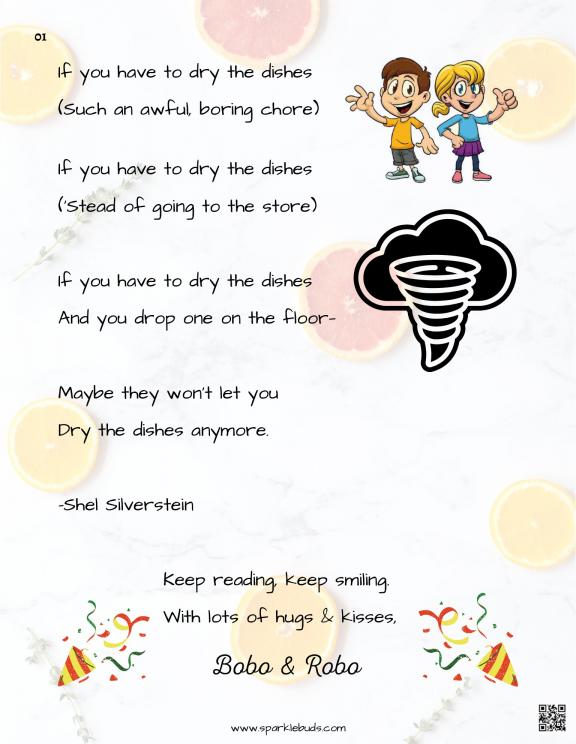 01

If you have to dry the dishes
(Such an awful, boring chore)

If you have to dry the dishes
('Stead of going to the store)

If you have to dry the dishes
And you drop one on the floor-

Maybe they won't let you
Dry the dishes anymore.

-Shel Silverstein

Keep reading, keep smiling.
With lots of hugs & kisses,

Bobo & Robo

www.sparklebuds.com